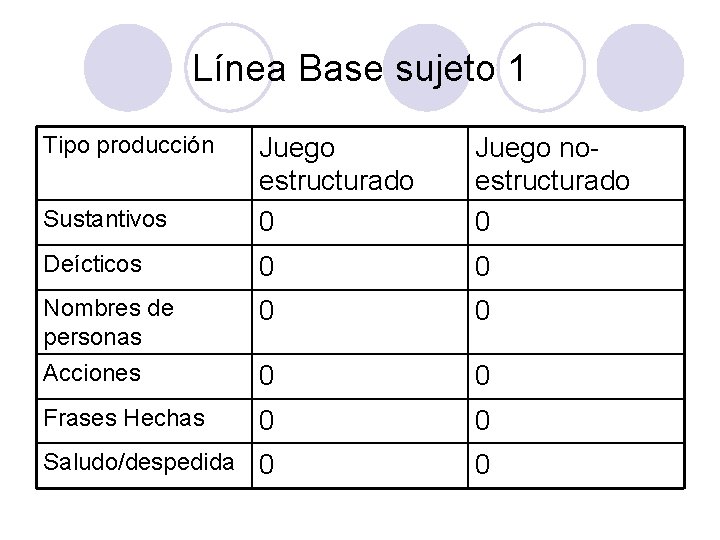 Línea Base sujeto 1

| Tipo producción | Juego estructurado | Juego no-estructurado |
|---|---|---|
| Sustantivos | 0 | 0 |
| Deícticos | 0 | 0 |
| Nombres de personas | 0 | 0 |
| Acciones | 0 | 0 |
| Frases Hechas | 0 | 0 |
| Saludo/despedida | 0 | 0 |